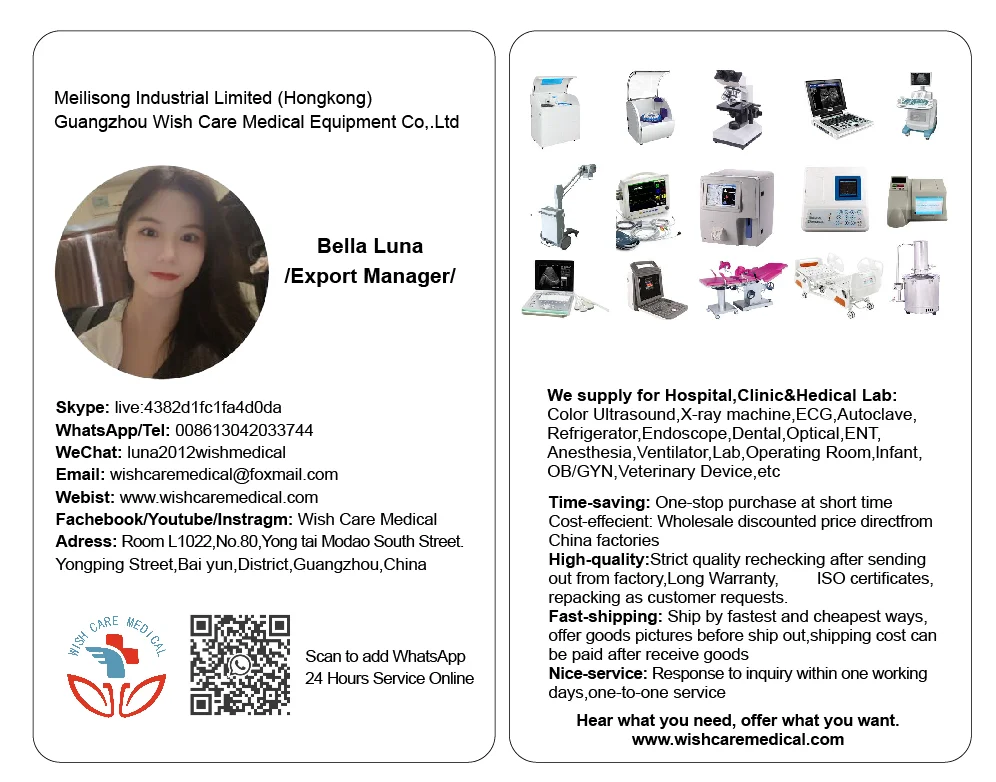 Meilisong Industrial Limited (Hongkong)
Guangzhou Wish Care Medical Equipment Co,.Ltd

Bella Luna
/Export Manager/

Skype: live:4382d1fc1fa4d0da
WhatsApp/Tel: 008613042033744
WeChat: luna2012wishmedical
Email: wishcaremedical@foxmail.com
Webist: www.wishcaremedical.com
Fachebook/Youtube/Instragm: Wish Care Medical
Adress: Room L1022,No.80,Yong tai Modao South Street. Yongping Street,Bai yun,District,Guangzhou,China

WISH CARE MEDICAL

Scan to add WhatsApp
24 Hours Service Online

We supply for Hospital,Clinic&Hedical Lab:
Color Ultrasound,X-ray machine,ECG,Autoclave, Refrigerator,Endoscope,Dental,Optical,ENT, Anesthesia,Ventilator,Lab,Operating Room,Infant, OB/GYN,Veterinary Device,etc

Time-saving: One-stop purchase at short time
Cost-effecient: Wholesale discounted price directfrom China factories
High-quality:Strict quality rechecking after sending out from factory,Long Warranty, ISO certificates, repacking as customer requests.
Fast-shipping: Ship by fastest and cheapest ways, offer goods pictures before ship out,shipping cost can be paid after receive goods
Nice-service: Response to inquiry within one working days,one-to-one service

Hear what you need, offer what you want.
www.wishcaremedical.com